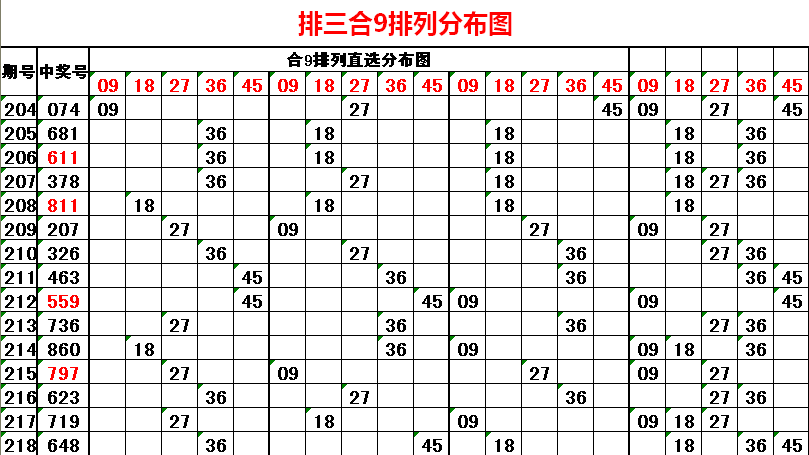 排三合9排列分布图

| 期号 | 中奖号 | 合9排列直选分布图 | | | | | | | | | | | | | | | | | | | |
|---|---|---|---|---|---|---|---|---|---|---|---|---|---|---|---|---|---|---|---|---|---|
| | | 09 | 18 | 27 | 36 | 45 | 09 | 18 | 27 | 36 | 45 | 09 | 18 | 27 | 36 | 45 | 09 | 18 | 27 | 36 | 45 |
| 204 | 074 | 09 | | | | | | | 27 | | | | | | | 45 | 09 | | 27 | | 45 |
| 205 | 681 | | | | 36 | | | 18 | | | | | 18 | | | | | 18 | | 36 | |
| 206 | 611 | | | | 36 | | | 18 | | | | | 18 | | | | | 18 | | 36 | |
| 207 | 378 | | | | 36 | | | | 27 | | | | 18 | | | | | 18 | 27 | 36 | |
| 208 | 811 | | 18 | | | | | 18 | | | | | 18 | | | | | 18 | | | |
| 209 | 207 | | | 27 | | | 09 | | | | | | | 27 | | | 09 | | 27 | | |
| 210 | 326 | | | | 36 | | | | 27 | | | | | | 36 | | | | 27 | 36 | |
| 211 | 463 | | | | | 45 | | | | 36 | | | | | 36 | | | | | 36 | 45 |
| 212 | 559 | | | | | 45 | | | | | 45 | 09 | | | | | 09 | | | | 45 |
| 213 | 736 | | | 27 | | | | | | 36 | | | | | 36 | | | | 27 | 36 | |
| 214 | 860 | | 18 | | | | | | | 36 | | 09 | | | | | 09 | 18 | | 36 | |
| 215 | 797 | | | 27 | | | 09 | | | | | | | 27 | | | 09 | | 27 | | |
| 216 | 623 | | | | 36 | | | | 27 | | | | | | 36 | | | | 27 | 36 | |
| 217 | 719 | | | 27 | | | | 18 | | | | 09 | | | | | 09 | 18 | 27 | | |
| 218 | 648 | | | | 36 | | | | | | 45 | | 18 | | | | | 18 | | 36 | 45 |